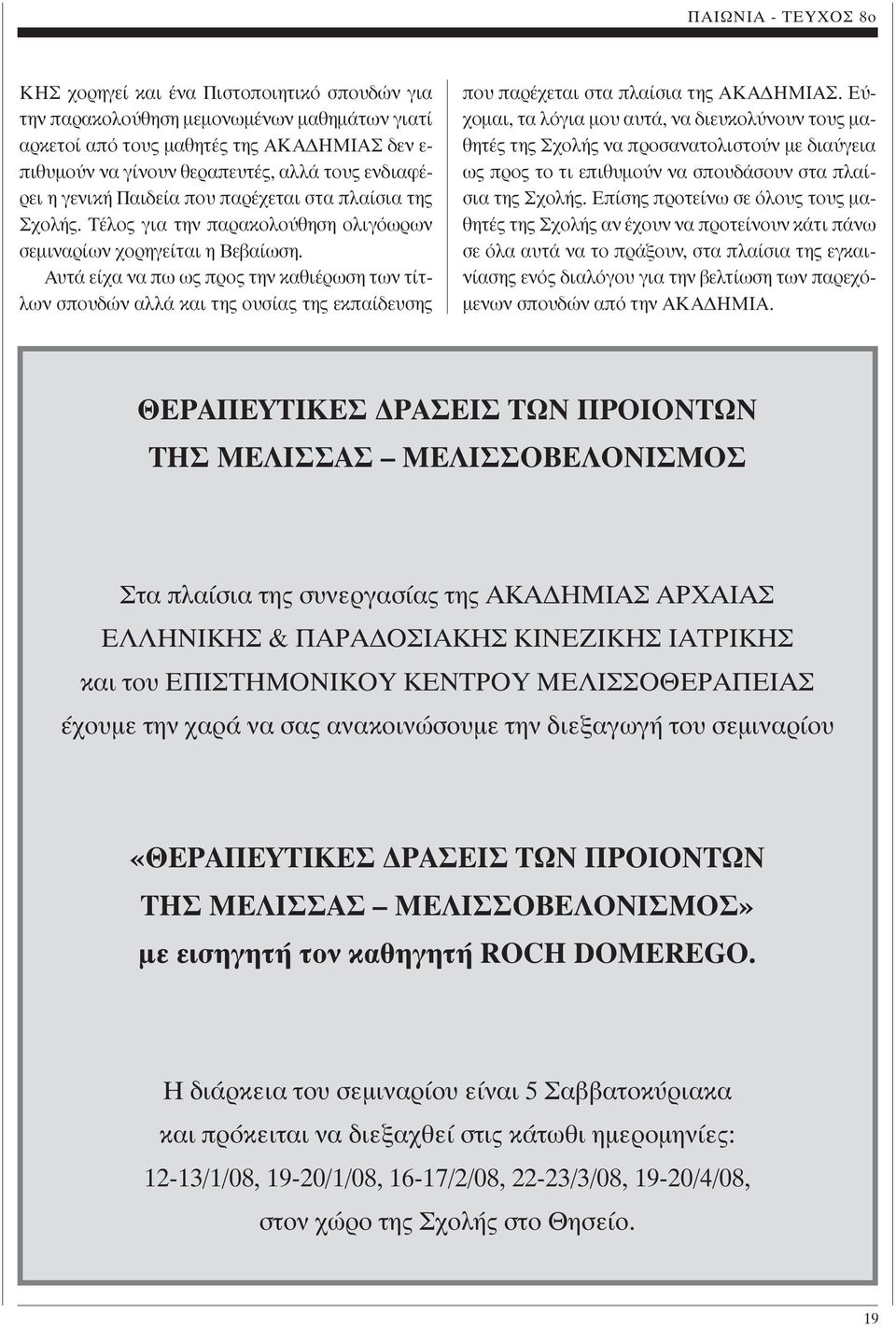 ΠΑΙΩΝΙΑ - ΤΕΥΧΟΣ 8ο

ΚΗΣ χορηγεί και ένα Πιστοποιητικό σπουδών για την παρακολούθηση μεμονωμένων μαθημάτων γιατί αρκετοί από τους μαθητές της ΑΚΑΔΗΜΙΑΣ δεν επιθυμούν να γίνουν θεραπευτές, αλλά τους ενδιαφέρει η γενική Παιδεία που παρέχεται στα πλαίσια της Σχολής. Τέλος για την παρακολούθηση ολιγόωρων σεμιναρίων χορηγείται η Βεβαίωση.

Αυτά είχα να πω ως προς την καθιέρωση των τίτλων σπουδών αλλά και της ουσίας της εκπαίδευσης που παρέχεται στα πλαίσια της ΑΚΑΔΗΜΙΑΣ. Εύχομαι, τα λόγια μου αυτά, να διευκολύνουν τους μαθητές της Σχολής να προσανατολιστούν με διαύγεια ως προς το τι επιθυμούν να σπουδάσουν στα πλαίσια της Σχολής. Επίσης προτείνω σε όλους τους μαθητές της Σχολής αν έχουν να προτείνουν κάτι πάνω σε όλα αυτά να το πράξουν, στα πλαίσια της εγκαινίασης ενός διαλόγου για την βελτίωση των παρεχόμενων σπουδών από την ΑΚΑΔΗΜΙΑ.

ΘΕΡΑΠΕΥΤΙΚΕΣ ΔΡΑΣΕΙΣ ΤΩΝ ΠΡΟΙΟΝΤΩΝ ΤΗΣ ΜΕΛΙΣΣΑΣ – ΜΕΛΙΣΣΟΒΕΛΟΝΙΣΜΟΣ

Στα πλαίσια της συνεργασίας της ΑΚΑΔΗΜΙΑΣ ΑΡΧΑΙΑΣ ΕΛΛΗΝΙΚΗΣ & ΠΑΡΑΔΟΣΙΑΚΗΣ ΚΙΝΕΖΙΚΗΣ ΙΑΤΡΙΚΗΣ και του ΕΠΙΣΤΗΜΟΝΙΚΟΥ ΚΕΝΤΡΟΥ ΜΕΛΙΣΣΟΘΕΡΑΠΕΙΑΣ έχουμε την χαρά να σας ανακοινώσουμε την διεξαγωγή του σεμιναρίου

«ΘΕΡΑΠΕΥΤΙΚΕΣ ΔΡΑΣΕΙΣ ΤΩΝ ΠΡΟΙΟΝΤΩΝ ΤΗΣ ΜΕΛΙΣΣΑΣ – ΜΕΛΙΣΣΟΒΕΛΟΝΙΣΜΟΣ» με εισηγητή τον καθηγητή ROCH DOMEREGO.

Η διάρκεια του σεμιναρίου είναι 5 Σαββατοκύριακα και πρόκειται να διεξαχθεί στις κάτωθι ημερομηνίες: 12-13/1/08, 19-20/1/08, 16-17/2/08, 22-23/3/08, 19-20/4/08, στον χώρο της Σχολής στο Θησείο.

19